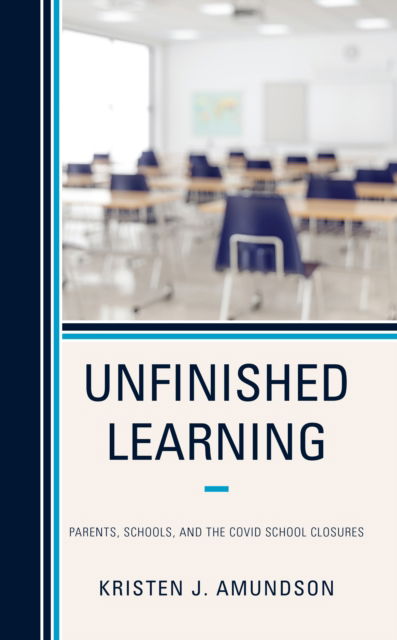 UNFINISHED LEARNING

PARENTS, SCHOOLS, AND THE COVID SCHOOL CLOSURES

KRISTEN J. AMUNDSON